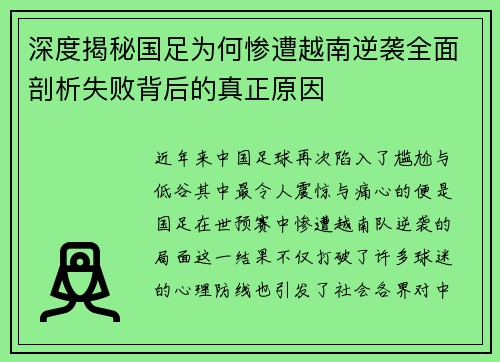 深度揭秘国足为何惨遭越南逆袭全面剖析失败背后的真正原因

近年来中国足球再次陷入了尴尬与低谷其中最令人震惊与痛心的便是国足在世预赛中惨遭越南队逆袭的局面这一结果不仅打破了许多球迷的心理防线也引发了社会各界对中